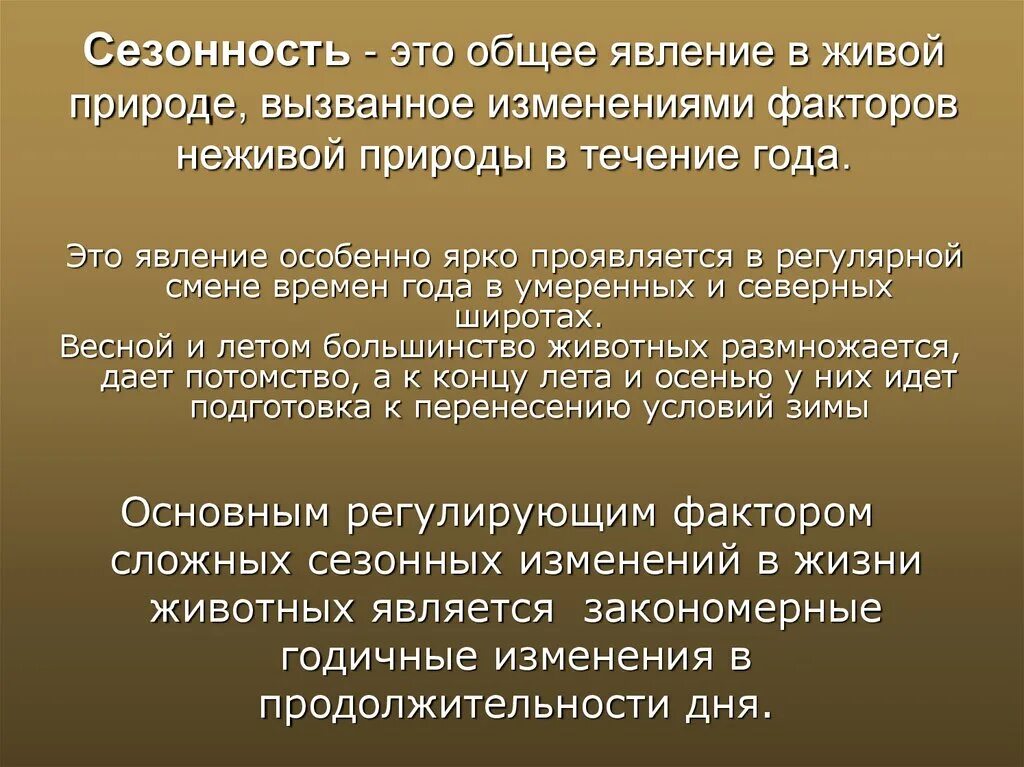 Сезонность - это общее явление в живой природе, вызванное изменениями факторов неживой природы в течение года.

Это явление особенно ярко проявляется в регулярной смене времен года в умеренных и северных широтах.
Весной и летом большинство животных размножается, дает потомство, а к концу лета и осенью у них идет подготовка к перенесению условий зимы

Основным регулирующим фактором сложных сезонных изменений в жизни животных является закономерные годичные изменения в продолжительности дня.